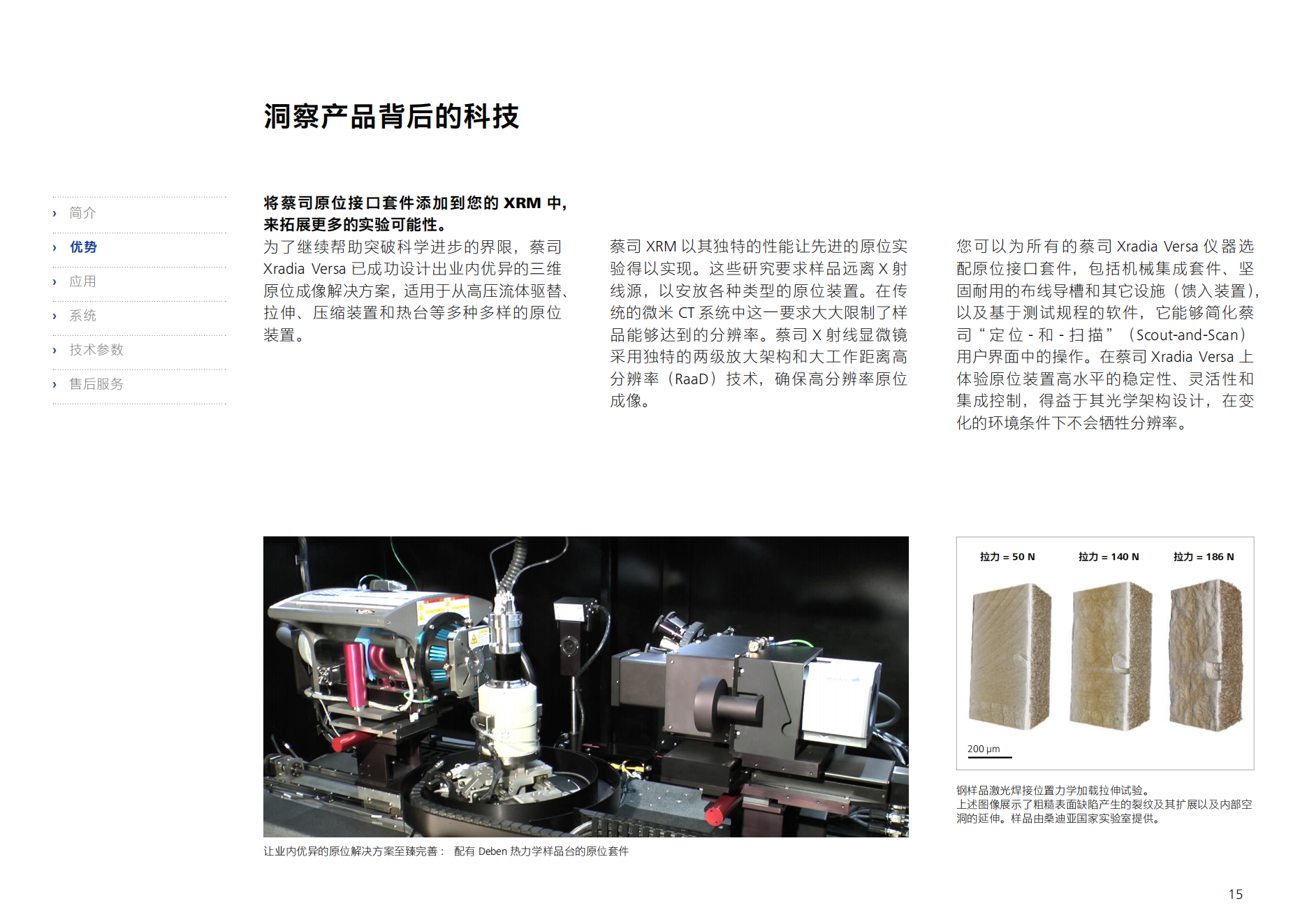 洞察产品背后的科技

› 简介
› 优势
› 应用
› 系统
› 技术参数
› 售后服务

将蔡司原位接口套件添加到您的 XRM 中，来拓展更多的实验可能性。

为了继续帮助突破科学进步的界限，蔡司 Xradia Versa 已成功设计出业内优异的三维原位成像解决方案，适用于从高压流体驱替、拉伸、压缩装置和热台等多种多样的原位装置。

蔡司 XRM 以其独特的性能让先进的原位实验得以实现。这些研究要求样品远离 X 射线源，以安放各种类型的原位装置。在传统的微米 CT 系统中这一要求大大限制了样品能够达到的分辨率。蔡司 X 射线显微镜采用独特的两级放大架构和大工作距离高分辨率（RaaD）技术，确保高分辨率原位成像。

您可以为所有的蔡司 Xradia Versa 仪器选配原位接口套件，包括机械集成套件、坚固耐用的布线导槽和其它设施（馈入装置），以及基于测试规程的软件，它能够简化蔡司“定位 - 和 - 扫描”（Scout-and-Scan）用户界面中的操作。在蔡司 Xradia Versa 上体验原位装置高水平的稳定性、灵活性和集成控制，得益于其光学架构设计，在变化的环境条件下不会牺牲分辨率。

让业内优异的原位解决方案至臻完善： 配有 Deben 热力学样品台的原位套件

拉力 = 50 N
拉力 = 140 N
拉力 = 186 N
200 µm

钢样品激光焊接位置力学加载拉伸试验。
上述图像展示了粗糙表面缺陷产生的裂纹及其扩展以及内部空洞的延伸。样品由桑迪亚国家实验室提供。

15